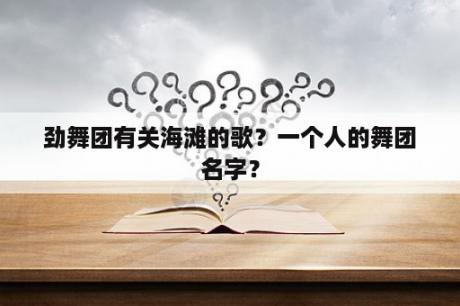 劲舞团有关海滩的歌？一个人的舞团名字？